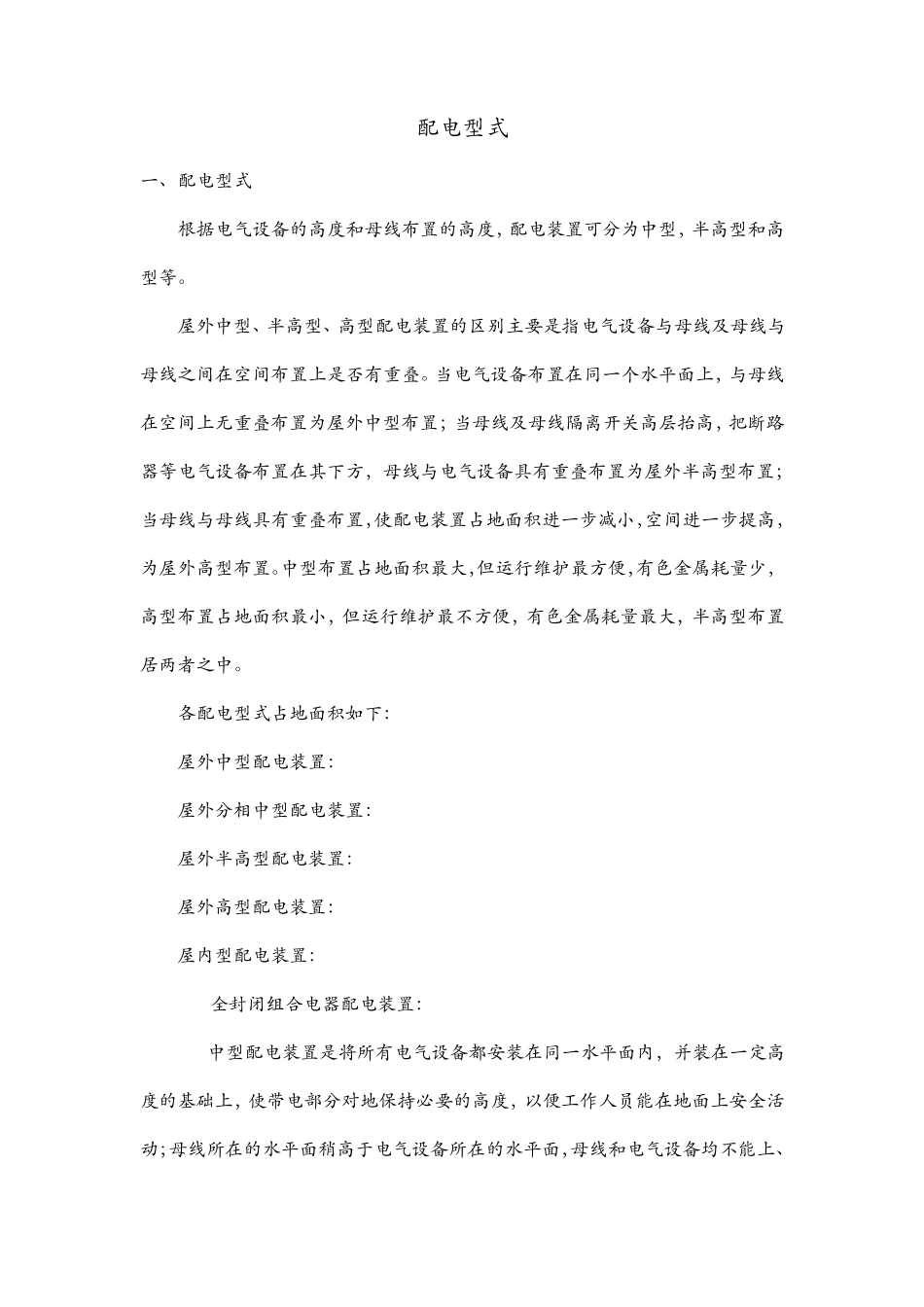 配电型式

一、配电型式

根据电气设备的高度和母线布置的高度，配电装置可分为中型，半高型和高型等。

屋外中型、半高型、高型配电装置的区别主要是指电气设备与母线及母线与母线之间在空间布置上是否有重叠。当电气设备布置在同一个水平面上，与母线在空间上无重叠布置为屋外中型布置；当母线及母线隔离开关高层抬高，把断路器等电气设备布置在其下方，母线与电气设备具有重叠布置为屋外半高型布置；当母线与母线具有重叠布置，使配电装置占地面积进一步减小，空间进一步提高，为屋外高型布置。中型布置占地面积最大，但运行维护最方便，有色金属耗量少，高型布置占地面积最小，但运行维护最不方便，有色金属耗量最大，半高型布置居两者之中。

各配电型式占地面积如下：

屋外中型配电装置：

屋外分相中型配电装置：

屋外半高型配电装置：

屋外高型配电装置：

屋内型配电装置：

全封闭组合电器配电装置：

中型配电装置是将所有电气设备都安装在同一水平面内，并装在一定高度的基础上，使带电部分对地保持必要的高度，以便工作人员能在地面上安全活动；母线所在的水平面稍高于电气设备所在的水平面，母线和电气设备均不能上、